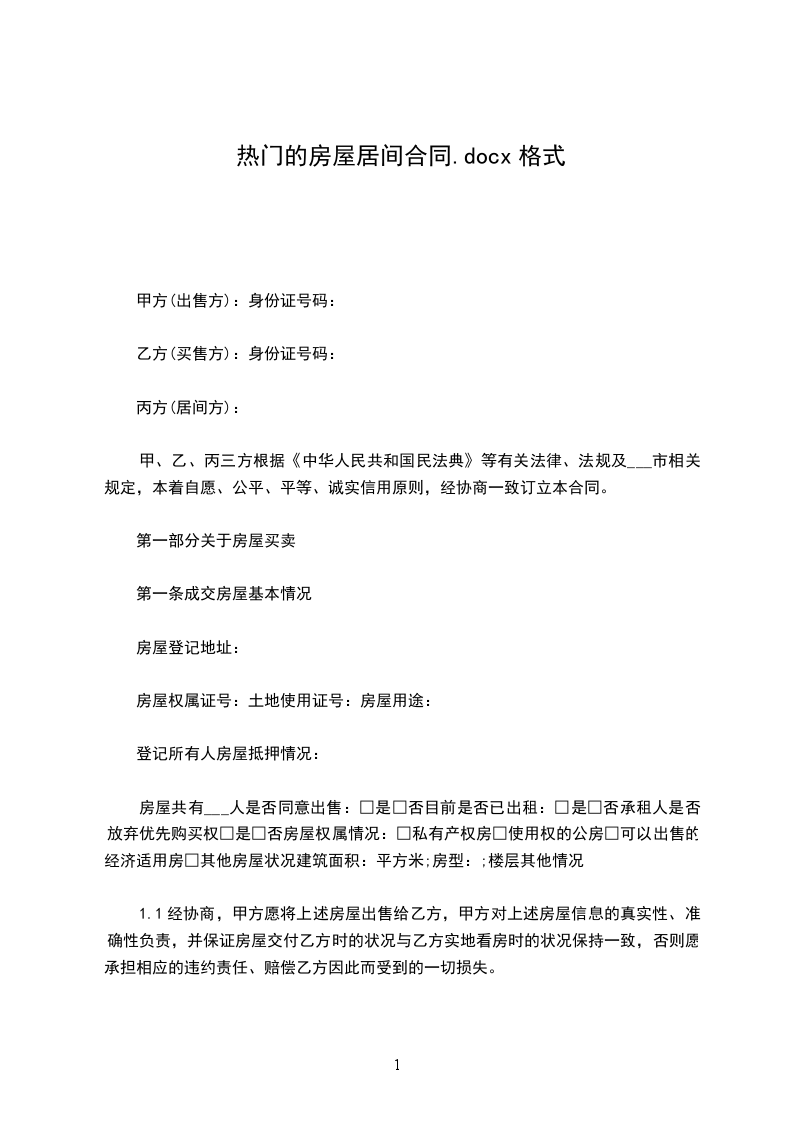 热门的房屋居间合同.docx 格式

甲方(出售方)：身份证号码：

乙方(买售方)：身份证号码：

丙方(居间方)：

甲、乙、丙三方根据《中华人民共和国民法典》等有关法律、法规及___市相关规定，本着自愿、公平、平等、诚实信用原则，经协商一致订立本合同。

第一部分关于房屋买卖

第一条成交房屋基本情况

房屋登记地址：

房屋权属证号：土地使用证号：房屋用途：

登记所有人房屋抵押情况：

房屋共有___人是否同意出售：□是□否目前是否已出租：□是□否承租人是否放弃优先购买权□是□否房屋权属情况：□私有产权房□使用权的公房□可以出售的经济适用房□其他房屋状况建筑面积：平方米;房型：;楼层其他情况

1.1 经协商，甲方愿将上述房屋出售给乙方，甲方对上述房屋信息的真实性、准确性负责，并保证房屋交付乙方时的状况与乙方实地看房时的状况保持一致，否则愿承担相应的违约责任、赔偿乙方因此而受到的一切损失。

1